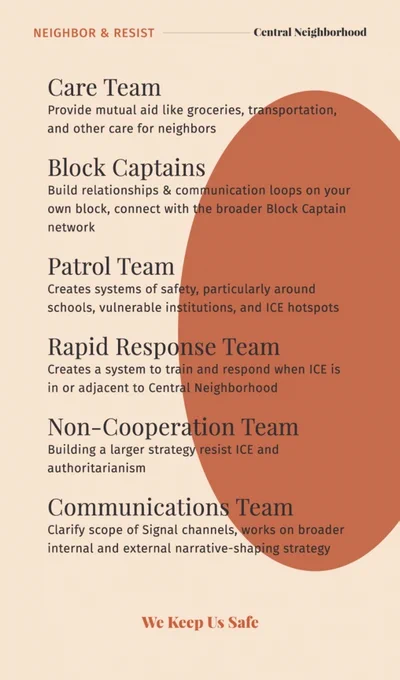 NEIGHBOR & RESIST

Central Neighborhood

Care Team
Provide mutual aid like groceries, transportation, and other care for neighbors

Block Captains
Build relationships & communication loops on your own block, connect with the broader Block Captain network

Patrol Team
Creates systems of safety, particularly around schools, vulnerable institutions, and ICE hotspots

Rapid Response Team
Creates a system to train and respond when ICE is in or adjacent to Central Neighborhood

Non-Cooperation Team
Building a larger strategy resist ICE and authoritarianism

Communications Team
Clarify scope of Signal channels, works on broader internal and external narrative-shaping strategy

We Keep Us Safe